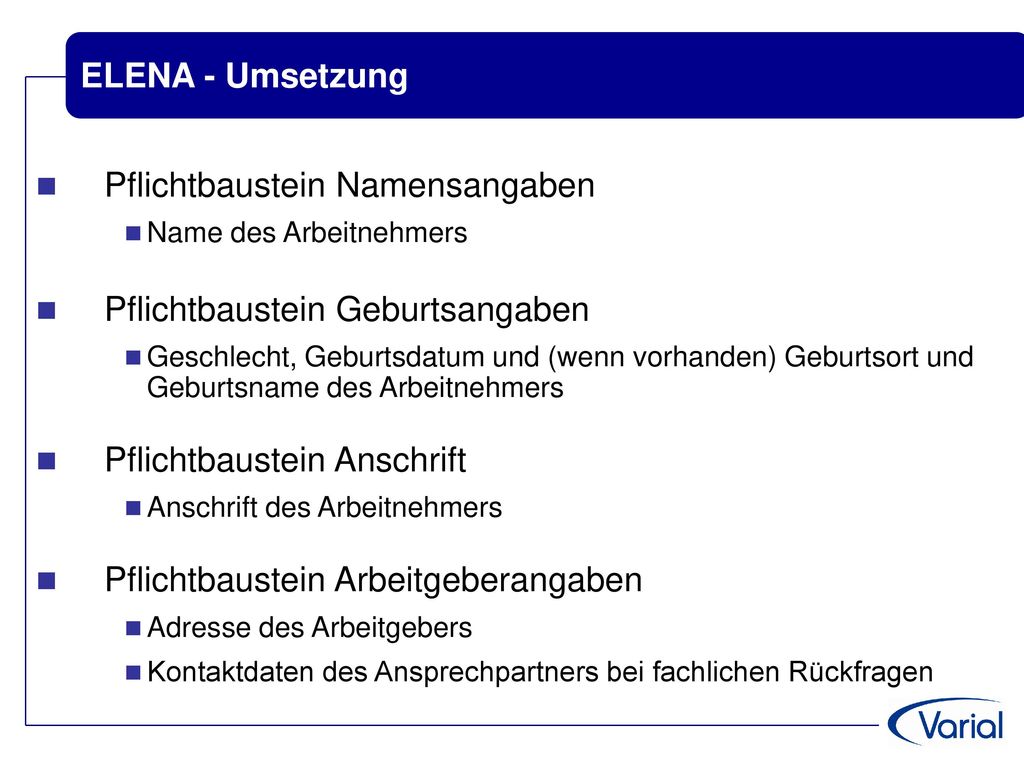 ELENA - Umsetzung

Pflichtbaustein Namensangaben

Name des Arbeitnehmers

Pflichtbaustein Geburtsangaben

Geschlecht, Geburtsdatum und (wenn vorhanden) Geburtsort und Geburtsname des Arbeitnehmers

Pflichtbaustein Anschrift

Anschrift des Arbeitnehmers

Pflichtbaustein Arbeitgeberangaben

Adresse des Arbeitgebers

Kontaktdaten des Ansprechpartners bei fachlichen Rückfragen

Varial